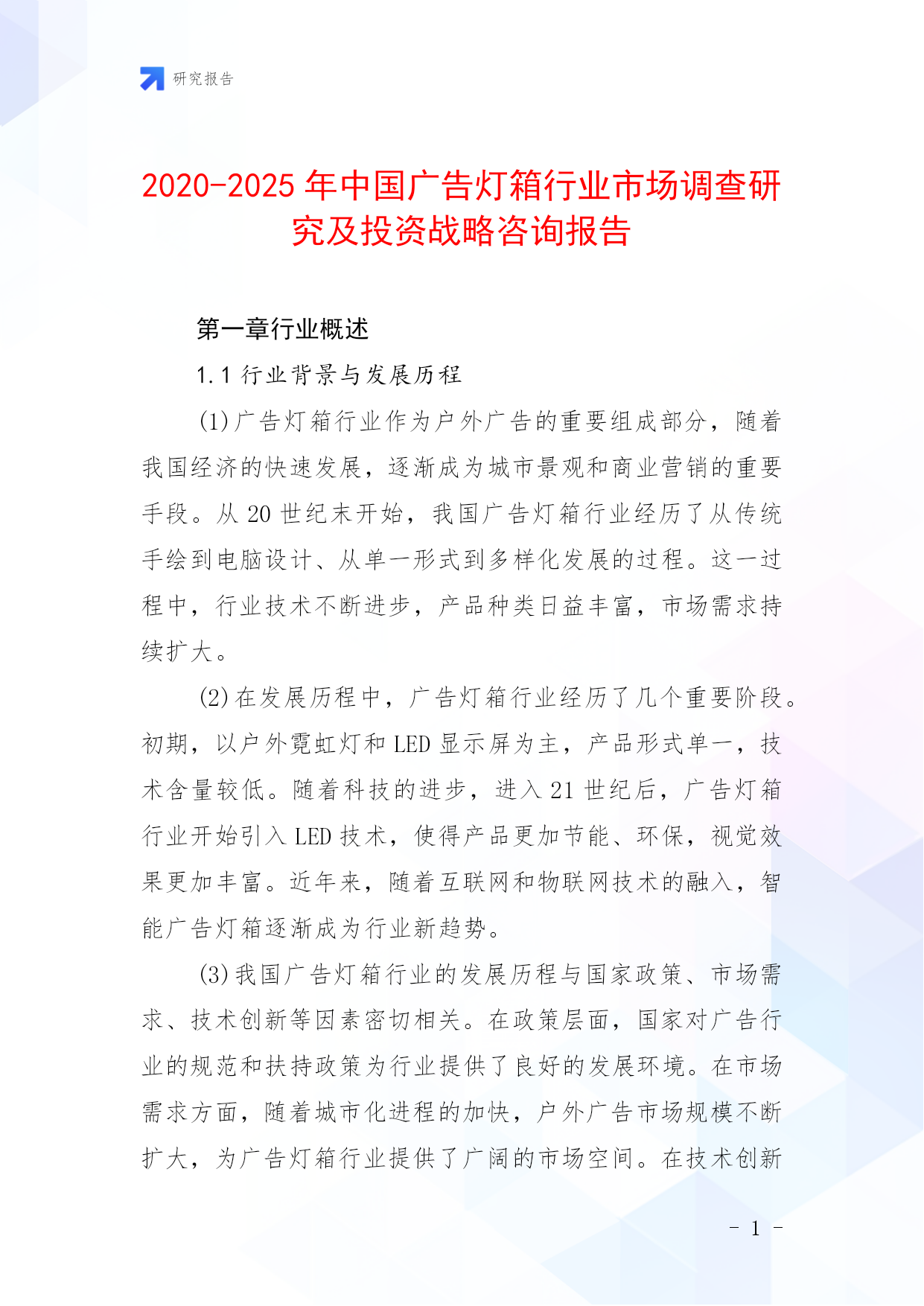 研究报告

2020-2025 年中国广告灯箱行业市场调查研究及投资战略咨询报告

第一章行业概述

1.1 行业背景与发展历程

(1)广告灯箱行业作为户外广告的重要组成部分，随着我国经济的快速发展，逐渐成为城市景观和商业营销的重要手段。从 20 世纪末开始，我国广告灯箱行业经历了从传统手绘到电脑设计、从单一形式到多样化发展的过程。这一过程中，行业技术不断进步，产品种类日益丰富，市场需求持续扩大。

(2)在发展历程中，广告灯箱行业经历了几个重要阶段。初期，以户外霓虹灯和 LED 显示屏为主，产品形式单一，技术含量较低。随着科技的进步，进入 21 世纪后，广告灯箱行业开始引入 LED 技术，使得产品更加节能、环保，视觉效果更加丰富。近年来，随着互联网和物联网技术的融入，智能广告灯箱逐渐成为行业新趋势。

(3)我国广告灯箱行业的发展历程与国家政策、市场需求、技术创新等因素密切相关。在政策层面，国家对广告行业的规范和扶持政策为行业提供了良好的发展环境。在市场需求方面，随着城市化进程的加快，户外广告市场规模不断扩大，为广告灯箱行业提供了广阔的市场空间。在技术创新

- 1 -